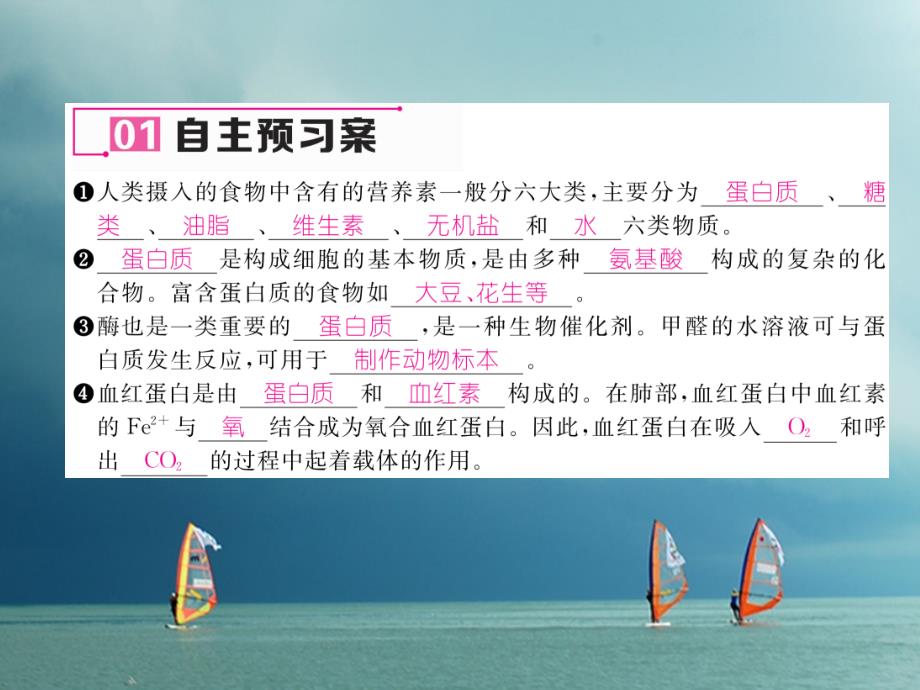 01 自主预习案

❶人类摄入的食物中含有的营养素一般分六大类，主要分为 蛋白质 、 糖类 、 油脂 、 维生素 、 无机盐 和 水 六类物质。

❷ 蛋白质 是构成细胞的基本物质，是由多种 氨基酸 构成的复杂的化合物。富含蛋白质的食物如 大豆、花生等 。

❸酶也是一类重要的 蛋白质 ，是一种生物催化剂。甲醛的水溶液可与蛋白质发生反应，可用于 制作动物标本 。

❹血红蛋白是由 蛋白质 和 血红素 构成的。在肺部，血红蛋白中血红素的 $Fe^{2+}$ 与 氧 结合成为氧合血红蛋白。因此，血红蛋白在吸入 $O_2$ 和呼出 $CO_2$ 的过程中起着载体的作用。